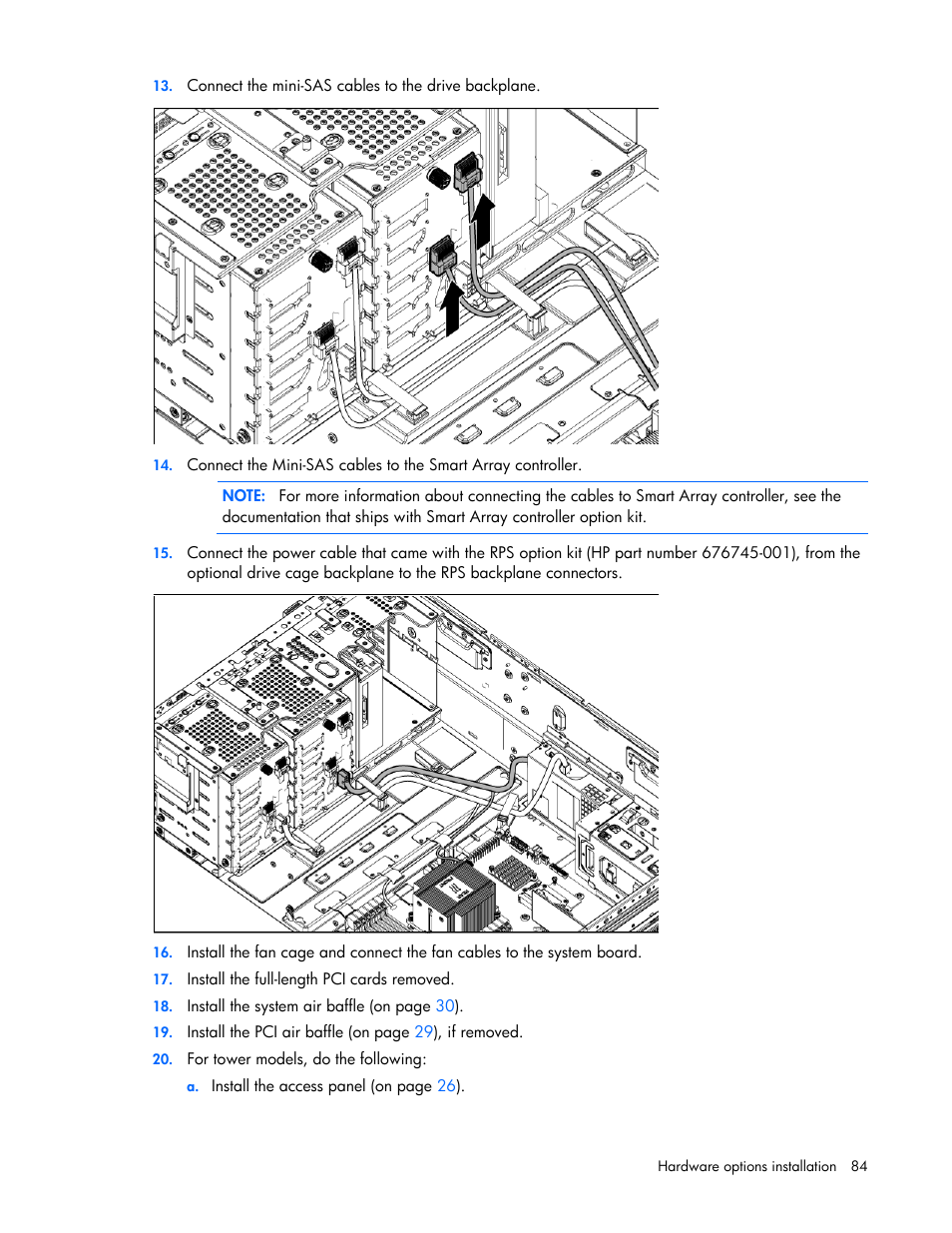 13. Connect the mini-SAS cables to the drive backplane.

14. Connect the Mini-SAS cables to the Smart Array controller.

NOTE: For more information about connecting the cables to Smart Array controller, see the documentation that ships with Smart Array controller option kit.

15. Connect the power cable that came with the RPS option kit (HP part number 676745-001), from the optional drive cage backplane to the RPS backplane connectors.

16. Install the fan cage and connect the fan cables to the system board.

17. Install the full-length PCI cards removed.

18. Install the system air baffle (on page 30).

19. Install the PCI air baffle (on page 29), if removed.

20. For tower models, do the following:

a. Install the access panel (on page 26).

Hardware options installation 84